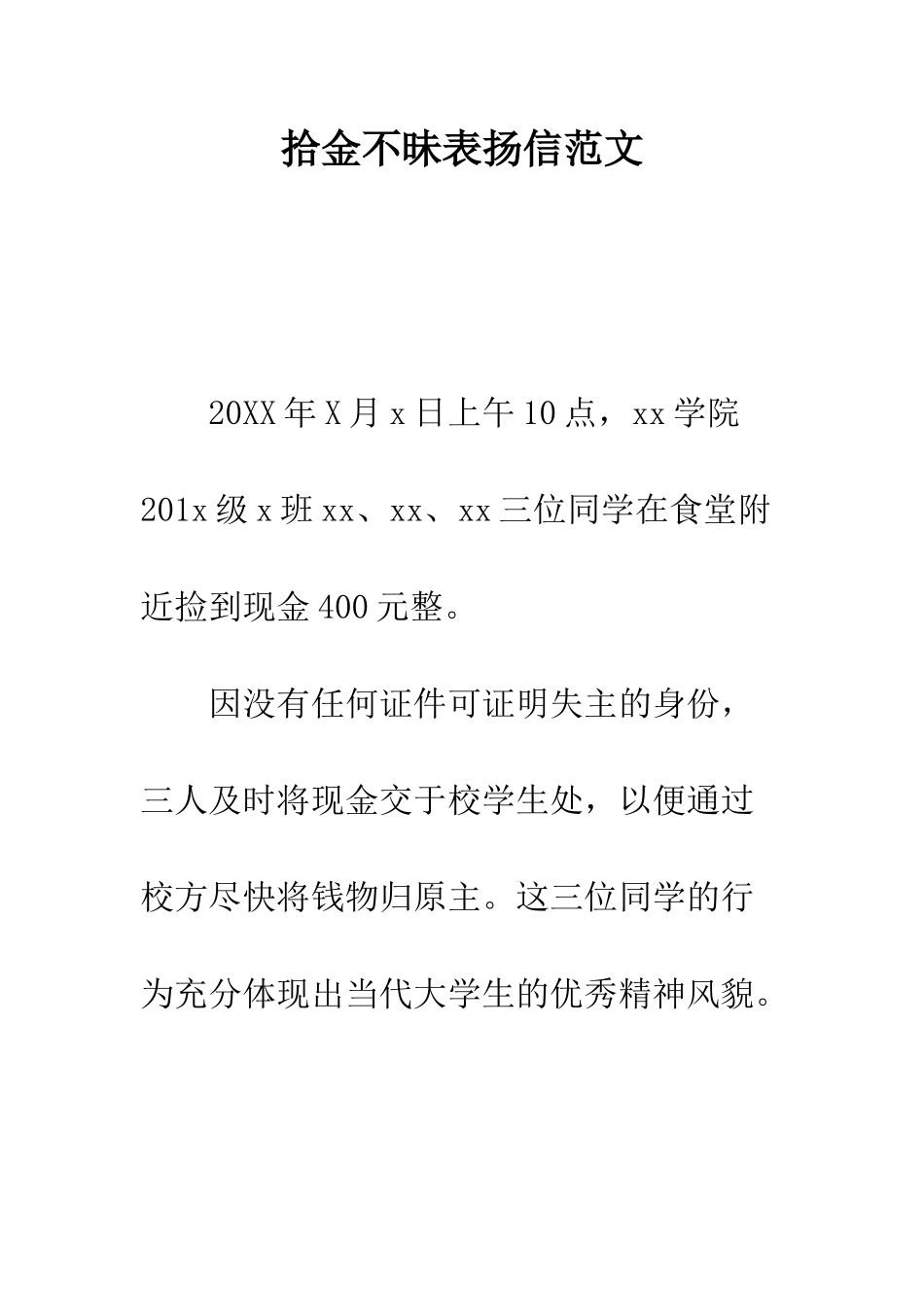 拾金不昧表扬信范文

20XX年X月x日上午10点，xx学院201x级x班xx、xx、xx三位同学在食堂附近捡到现金400元整。

因没有任何证件可证明失主的身份，三人及时将现金交于校学生处，以便通过校方尽快将钱物归原主。这三位同学的行为充分体现出当代大学生的优秀精神风貌。